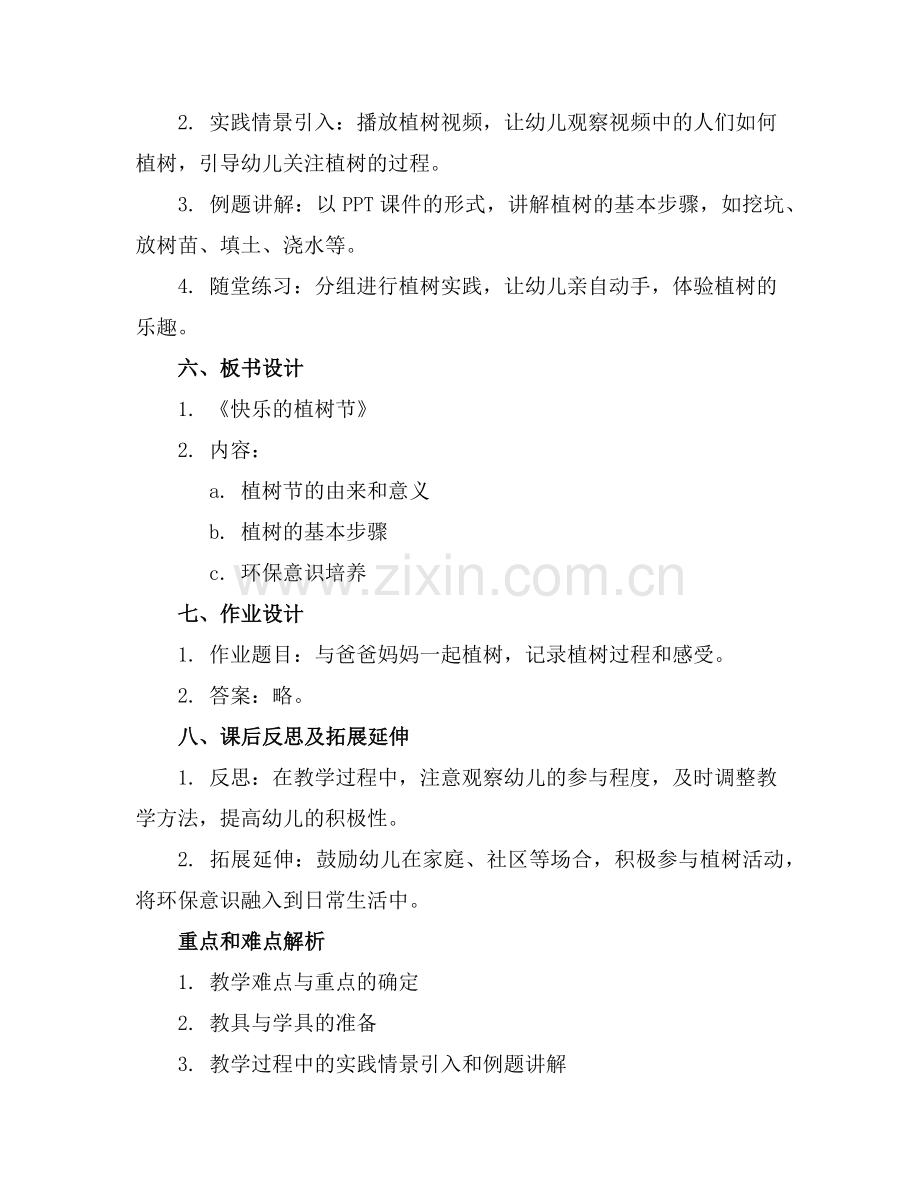 2. 实践情景引入：播放植树视频，让幼儿观察视频中的人们如何植树，引导幼儿关注植树的过程。

3. 例题讲解：以 PPT 课件的形式，讲解植树的基本步骤，如挖坑、放树苗、填土、浇水等。

4. 随堂练习：分组进行植树实践，让幼儿亲自动手，体验植树的乐趣。

六、板书设计

1. 《快乐的植树节》

2. 内容：

a. 植树节的由来和意义

b. 植树的基本步骤

c. 环保意识培养

www.zixin.com.cn

七、作业设计

1. 作业题目：与爸爸妈妈一起植树，记录植树过程和感受。

2. 答案：略。

八、课后反思及拓展延伸

1. 反思：在教学过程中，注意观察幼儿的参与程度，及时调整教学方法，提高幼儿的积极性。

2. 拓展延伸：鼓励幼儿在家庭、社区等场合，积极参与植树活动，将环保意识融入到日常生活中。

重点和难点解析

1. 教学难点与重点的确定

2. 教具与学具的准备

3. 教学过程中的实践情景引入和例题讲解